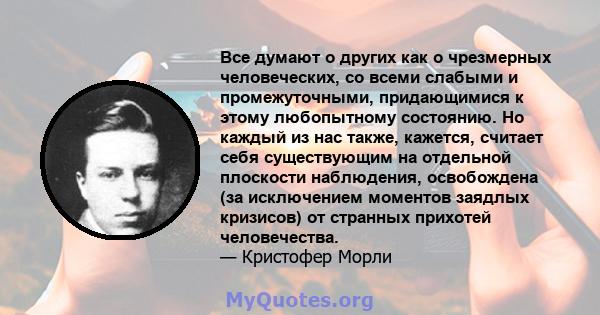 Все думают о других как о чрезмерных человеческих, со всеми слабыми и промежуточными, придающимися к этому любопытному состоянию. Но каждый из нас также, кажется, считает себя существующим на отдельной плоскости наблюдения, освобождена (за исключением моментов заядлых кризисов) от странных прихотей человечества.
— Кристофер Морли

MyQuotes.org